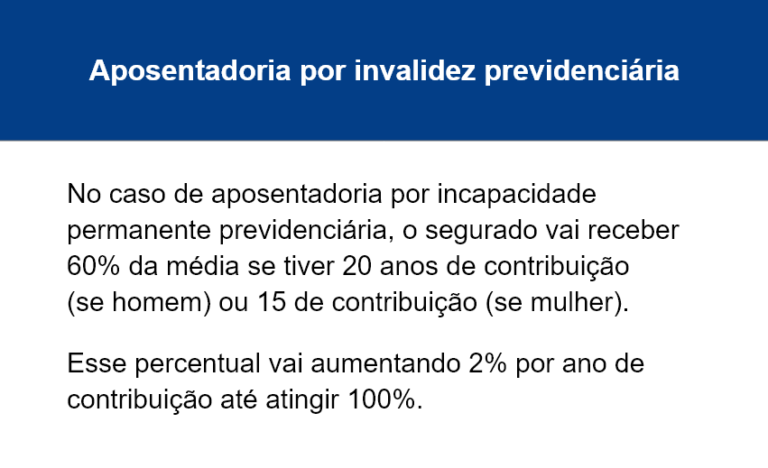 Aposentadoria por invalidez previdenciária

No caso de aposentadoria por incapacidade permanente previdenciária, o segurado vai receber 60% da média se tiver 20 anos de contribuição (se homem) ou 15 de contribuição (se mulher).

Esse percentual vai aumentando 2% por ano de contribuição até atingir 100%.